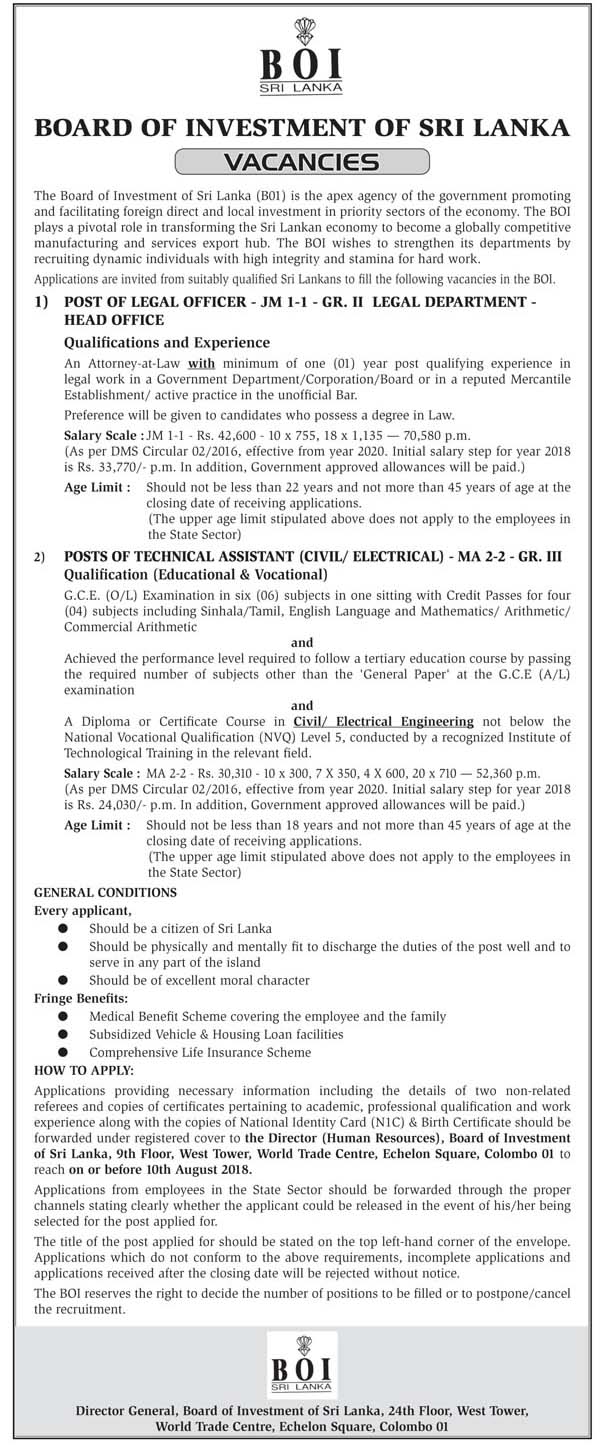 BOI
SRI LANKA

BOARD OF INVESTMENT OF SRI LANKA

VACANCIES

The Board of Investment of Sri Lanka (B01) is the apex agency of the government promoting and facilitating foreign direct and local investment in priority sectors of the economy. The BOI plays a pivotal role in transforming the Sri Lankan economy to become a globally competitive manufacturing and services export hub. The BOI wishes to strengthen its departments by recruiting dynamic individuals with high integrity and stamina for hard work.

Applications are invited from suitably qualified Sri Lankans to fill the following vacancies in the BOl.

1) POST OF LEGAL OFFICER - JM 1-1 - GR. II LEGAL DEPARTMENT - HEAD OFFICE

Qualifications and Experience

An Attorney-at-Law with minimum of one (01) year post qualifying experience in legal work in a Government Department/Corporation/Board or in a reputed Mercantile Establishment/ active practice in the unofficial Bar.

Preference will be given to candidates who possess a degree in Law.

Salary Scale : JM 1-1 - Rs. 42,600 - 10 x 755, 18 x 1,135 — 70,580 p.m.
(As per DMS Circular 02/2016, effective from year 2020. Initial salary step for year 2018 is Rs. 33,770/- p.m. In addition, Government approved allowances will be paid.)

Age Limit : Should not be less than 22 years and not more than 45 years of age at the closing date of receiving applications.
(The upper age limit stipulated above does not apply to the employees in the State Sector)

2) POSTS OF TECHNICAL ASSISTANT (CIVIL/ ELECTRICAL) - MA 2-2 - GR. III

Qualification (Educational & Vocational)

G.C.E. (O/L) Examination in six (06) subjects in one sitting with Credit Passes for four (04) subjects including Sinhala/Tamil, English Language and Mathematics/ Arithmetic/ Commercial Arithmetic

and

Achieved the performance level required to follow a tertiary education course by passing the required number of subjects other than the 'General Paper' at the G.C.E (A/L) examination

and

A Diploma or Certificate Course in Civil/ Electrical Engineering not below the National Vocational Qualification (NVQ) Level 5, conducted by a recognized Institute of Technological Training in the relevant field.

Salary Scale : MA 2-2 - Rs. 30,310 - 10 x 300, 7 X 350, 4 X 600, 20 x 710 — 52,360 p.m.
(As per DMS Circular 02/2016, effective from year 2020. Initial salary step for year 2018 is Rs. 24,030/- p.m. In addition, Government approved allowances will be paid.)

Age Limit : Should not be less than 18 years and not more than 45 years of age at the closing date of receiving applications.
(The upper age limit stipulated above does not apply to the employees in the State Sector)

GENERAL CONDITIONS

Every applicant,

● Should be a citizen of Sri Lanka
● Should be physically and mentally fit to discharge the duties of the post well and to serve in any part of the island
● Should be of excellent moral character

Fringe Benefits:

● Medical Benefit Scheme covering the employee and the family
● Subsidized Vehicle & Housing Loan facilities
● Comprehensive Life Insurance Scheme

HOW TO APPLY:

Applications providing necessary information including the details of two non-related referees and copies of certificates pertaining to academic, professional qualification and work experience along with the copies of National Identity Card (N1C) & Birth Certificate should be forwarded under registered cover to the Director (Human Resources), Board of Investment of Sri Lanka, 9th Floor, West Tower, World Trade Centre, Echelon Square, Colombo 01 to reach on or before 10th August 2018.

Applications from employees in the State Sector should be forwarded through the proper channels stating clearly whether the applicant could be released in the event of his/her being selected for the post applied for.

The title of the post applied for should be stated on the top left-hand corner of the envelope. Applications which do not conform to the above requirements, incomplete applications and applications received after the closing date will be rejected without notice.

The BOI reserves the right to decide the number of positions to be filled or to postpone/cancel the recruitment.

BOI
SRI LANKA

Director General, Board of Investment of Sri Lanka, 24th Floor, West Tower, World Trade Centre, Echelon Square, Colombo 01